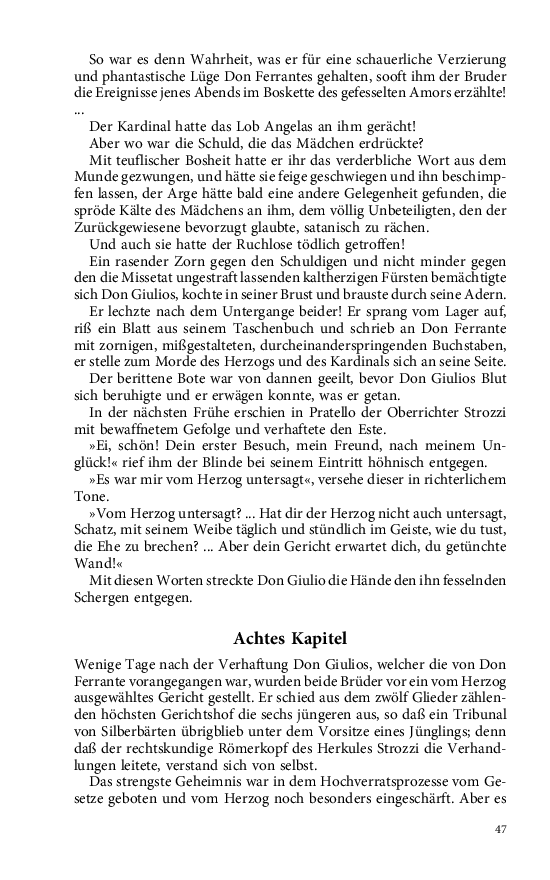 So war es denn Wahrheit, was er für eine schauerliche Verzierung und phantastische Lüge Don Ferrantes gehalten, sooft ihm der Bruder die Ereignisse jenes Abends im Boskette des gefesselten Amors erzählte! ...

Der Kardinal hatte das Lob Angelas an ihm gerächt!

Aber wo war die Schuld, die das Mädchen erdrückte?

Mit teuflischer Bosheit hatte er ihr das verderbliche Wort aus dem Munde gezwungen, und hätte sie feige geschwiegen und ihn beschimpfen lassen, der Arge hätte bald eine andere Gelegenheit gefunden, die spröde Kälte des Mädchens an ihm, dem völlig Unbeteiligten, den der Zurückgewiesene bevorzugt glaubte, satanisch zu rächen.

Und auch sie hatte der Ruchlose tödlich getroffen!

Ein rasender Zorn gegen den Schuldigen und nicht minder gegen den die Missetat ungestraft lassenden kaltherzigen Fürsten bemächtigte sich Don Giulios, kochte in seiner Brust und brauste durch seine Adern.

Er lechzte nach dem Untergange beider! Er sprang vom Lager auf, riß ein Blatt aus seinem Taschenbuch und schrieb an Don Ferrante mit zornigen, mißgestalteten, durcheinanderspringenden Buchstaben, er stelle zum Morde des Herzogs und des Kardinals sich an seine Seite.

Der berittene Bote war von dannen geeilt, bevor Don Giulios Blut sich beruhigte und er erwägen konnte, was er getan.

In der nächsten Frühe erschien in Pratello der Oberrichter Strozzi mit bewaffnetem Gefolge und verhaftete den Este.

»Ei, schön! Dein erster Besuch, mein Freund, nach meinem Unglück!« rief ihm der Blinde bei seinem Eintritt höhnisch entgegen.

»Es war mir vom Herzog untersagt«, versehe dieser in richterlichem Tone.

»Vom Herzog untersagt? ... Hat dir der Herzog nicht auch untersagt, Schatz, mit seinem Weibe täglich und stündlich im Geiste, wie du tust, die Ehe zu brechen? ... Aber dein Gericht erwartet dich, du getünchte Wand!«

Mit diesen Worten streckte Don Giulio die Hände den ihn fesselnden Schergen entgegen.

Achtes Kapitel

Wenige Tage nach der Verhaftung Don Giulios, welcher die von Don Ferrante vorangegangen war, wurden beide Brüder vor ein vom Herzog ausgewähltes Gericht gestellt. Er schied aus dem zwölf Glieder zählenden höchsten Gerichtshof die sechs jüngeren aus, so daß ein Tribunal von Silberbärten übrigblieb unter dem Vorsitze eines Jünglings; denn daß der rechtskundige Römerkopf des Herkules Strozzi die Verhandlungen leitete, verstand sich von selbst.

Das strengste Geheimnis war in dem Hochverratsprozesse vom Gesetze geboten und vom Herzog noch besonders eingeschärft. Aber es

47